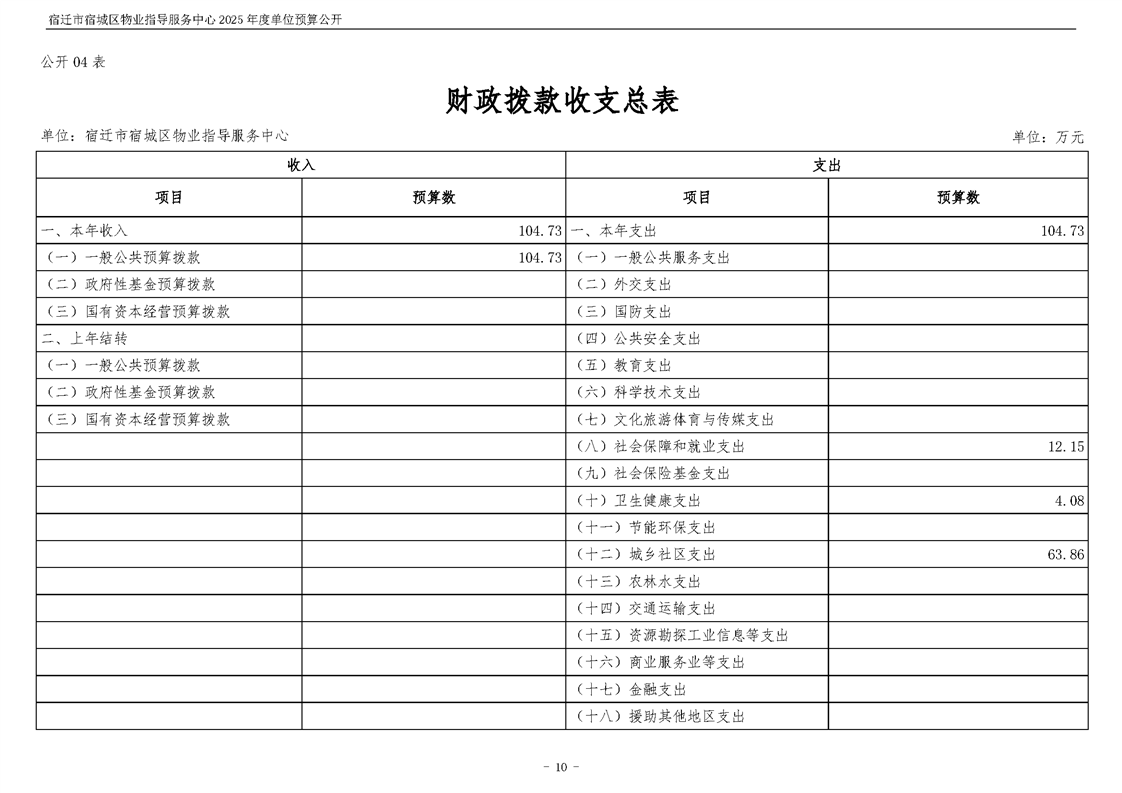 宿迁市宿城区物业指导服务中心 2025 年度单位预算公开

公开 04 表

财政拨款收支总表

单位：宿迁市宿城区物业指导服务中心

单位：万元

| 收入 | | 支出 | |
|---|---|---|---|
| 项目 | 预算数 | 项目 | 预算数 |
| 一、本年收入 | 104.73 | 一、本年支出 | 104.73 |
| （一）一般公共预算拨款 | 104.73 | （一）一般公共服务支出 | |
| （二）政府性基金预算拨款 | | （二）外交支出 | |
| （三）国有资本经营预算拨款 | | （三）国防支出 | |
| 二、上年结转 | | （四）公共安全支出 | |
| （一）一般公共预算拨款 | | （五）教育支出 | |
| （二）政府性基金预算拨款 | | （六）科学技术支出 | |
| （三）国有资本经营预算拨款 | | （七）文化旅游体育与传媒支出 | |
| | | （八）社会保障和就业支出 | 12.15 |
| | | （九）社会保险基金支出 | |
| | | （十）卫生健康支出 | 4.08 |
| | | （十一）节能环保支出 | |
| | | （十二）城乡社区支出 | 63.86 |
| | | （十三）农林水支出 | |
| | | （十四）交通运输支出 | |
| | | （十五）资源勘探工业信息等支出 | |
| | | （十六）商业服务业等支出 | |
| | | （十七）金融支出 | |
| | | （十八）援助其他地区支出 | |

- 10 -